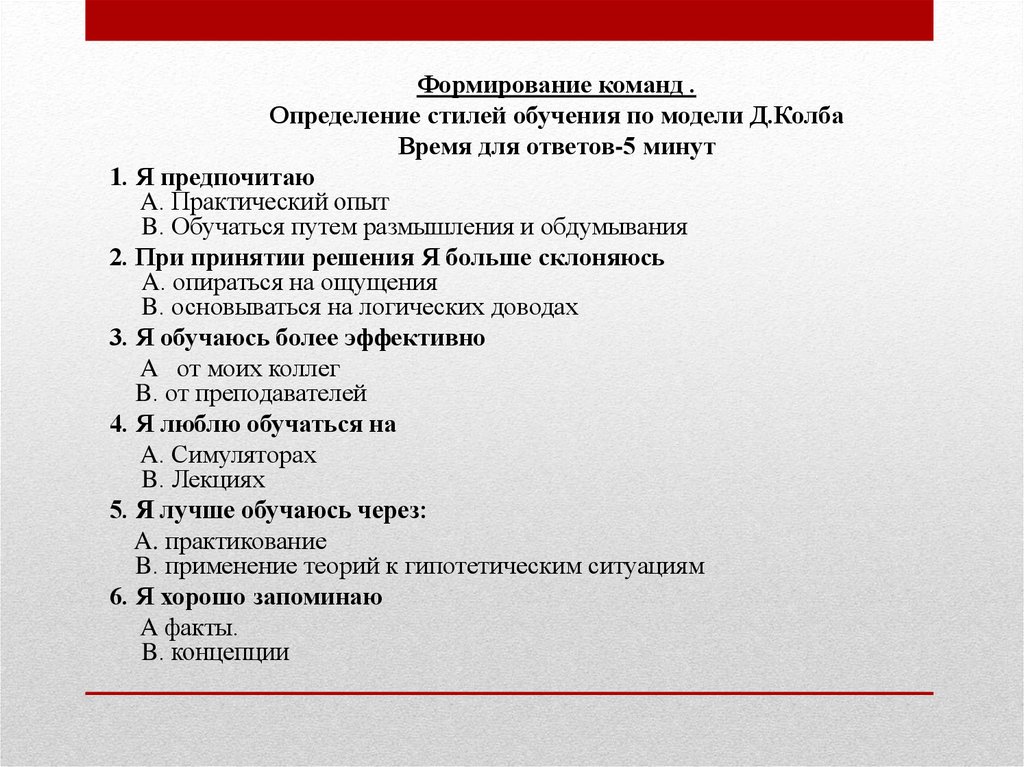 Формирование команд .
Определение стилей обучения по модели Д.Колба
Время для ответов-5 минут

1. Я предпочитаю
А. Практический опыт
В. Обучаться путем размышления и обдумывания

2. При принятии решения Я больше склоняюсь
А. опираться на ощущения
В. основываться на логических доводах

3. Я обучаюсь более эффективно
А  от моих коллег
В. от преподавателей

4. Я люблю обучаться на
А. Симуляторах
В. Лекциях

5. Я лучше обучаюсь через:
А. практикование
В. применение теорий к гипотетическим ситуациям

6. Я хорошо запоминаю
А факты.
В. концепции